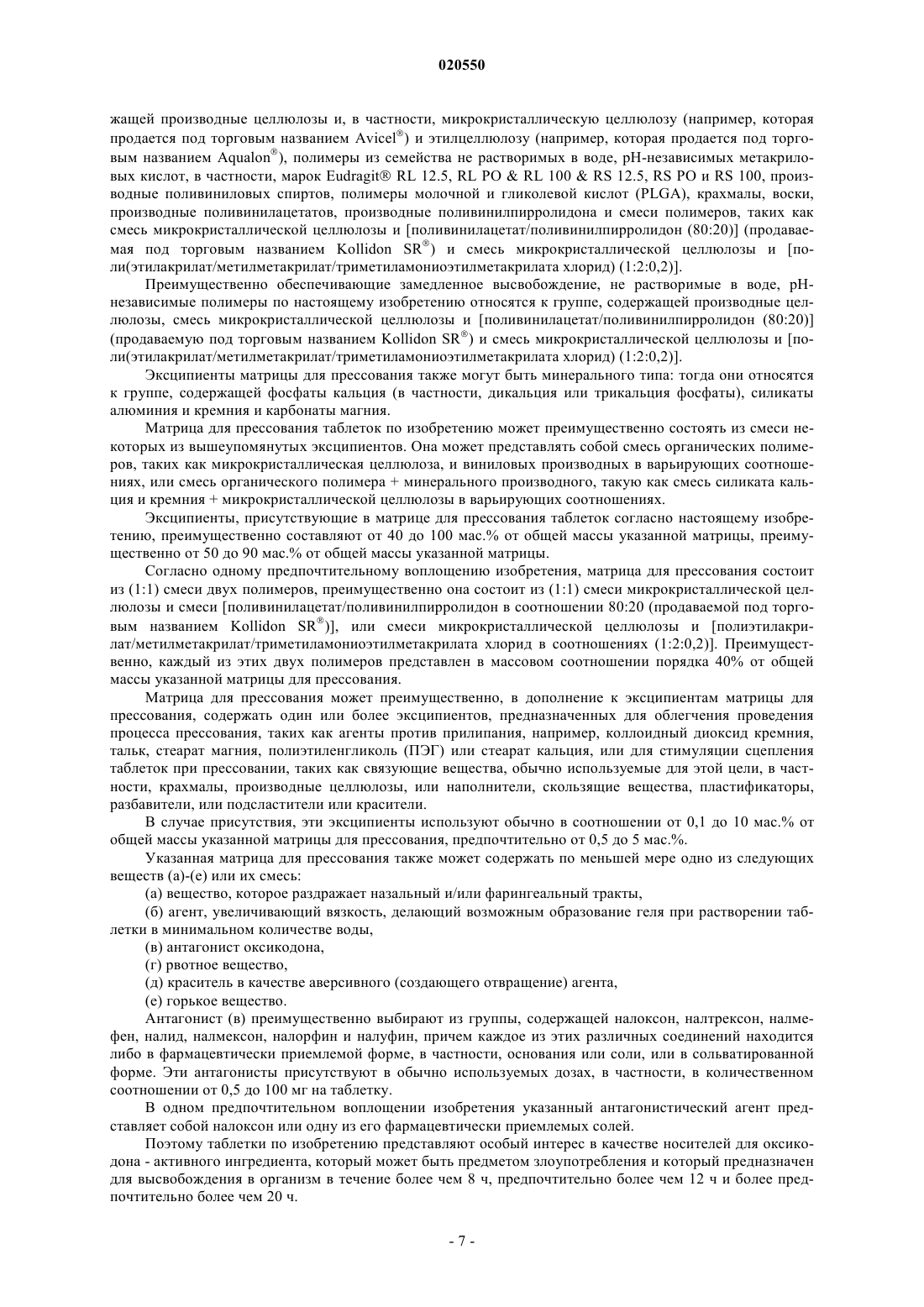 020550

жащей производные целлюлозы и, в частности, микрокристаллическую целлюлозу (например, которая продается под торговым названием Avicel®) и этилцеллюлозу (например, которая продается под торговым названием Aqualon®), полимеры из семейства не растворимых в воде, pH-независимых метакриловых кислот, в частности, марок Eudragit® RL 12.5, RL PO & RL 100 & RS 12.5, RS PO и RS 100, производные поливиниловых спиртов, полимеры молочной и гликолевой кислот (PLGA), крахмалы, воски, производные поливинилацетатов, производные поливинилпирролидона и смеси полимеров, таких как смесь микрокристаллической целлюлозы и [поливинилацетат/поливинилпирролидон (80:20)] (продаваемая под торговым названием Kollidon SR®) и смесь микрокристаллической целлюлозы и [поли(этилакрилат/метилметакрилат/триметиламониоэтилметакрилата хлорид) (1:2:0,2)].

Преимущественно обеспечивающие замедленное высвобождение, не растворимые в воде, pH-независимые полимеры по настоящему изобретению относятся к группе, содержащей производные целлюлозы, смесь микрокристаллической целлюлозы и [поливинилацетат/поливинилпирролидон (80:20)] (продаваемую под торговым названием Kollidon SR®) и смесь микрокристаллической целлюлозы и [поли(этилакрилат/метилметакрилат/триметиламониоэтилметакрилата хлорид) (1:2:0,2)].

Эксципиенты матрицы для прессования также могут быть минерального типа: тогда они относятся к группе, содержащей фосфаты кальция (в частности, дикальция или трикальция фосфаты), силикаты алюминия и кремния и карбонаты магния.

Матрица для прессования таблеток по изобретению может преимущественно состоять из смеси некоторых из вышеупомянутых эксципиентов. Она может представлять собой смесь органических полимеров, таких как микрокристаллическая целлюлоза, и виниловых производных в варьирующих соотношениях, или смесь органического полимера + минерального производного, такую как смесь силиката кальция и кремния + микрокристаллической целлюлозы в варьирующих соотношениях.

Эксципиенты, присутствующие в матрице для прессования таблеток согласно настоящему изобретению, преимущественно составляют от 40 до 100 мас.% от общей массы указанной матрицы, преимущественно от 50 до 90 мас.% от общей массы указанной матрицы.

Согласно одному предпочтительному воплощению изобретения, матрица для прессования состоит из (1:1) смеси двух полимеров, преимущественно она состоит из (1:1) смеси микрокристаллической целлюлозы и смеси [поливинилацетат/поливинилпирролидон в соотношении 80:20 (продаваемой под торговым названием Kollidon SR®)], или смеси микрокристаллической целлюлозы и [полиэтилакрилат/метилметакрилат/триметиламониоэтилметакрилата хлорид в соотношениях (1:2:0,2)]. Преимущественно, каждый из этих двух полимеров представлен в массовом соотношении порядка 40% от общей массы указанной матрицы для прессования.

Матрица для прессования может преимущественно, в дополнение к эксципиентам матрицы для прессования, содержать один или более эксципиентов, предназначенных для облегчения проведения процесса прессования, таких как агенты против прилипания, например, коллоидный диоксид кремния, тальк, стеарат магния, полиэтиленгликоль (ПЭГ) или стеарат кальция, или для стимуляции сцепления таблеток при прессовании, таких как связующие вещества, обычно используемые для этой цели, в частности, крахмалы, производные целлюлозы, или наполнители, скользящие вещества, пластификаторы, разбавители, или подсластители или красители.

В случае присутствия, эти эксципиенты используют обычно в соотношении от 0,1 до 10 мас.% от общей массы указанной матрицы для прессования, предпочтительно от 0,5 до 5 мас.%.

Указанная матрица для прессования также может содержать по меньшей мере одно из следующих веществ (а)-(е) или их смесь:

(а) вещество, которое раздражает назальный и/или фарингеальный тракты,

(б) агент, увеличивающий вязкость, делающий возможным образование геля при растворении таблетки в минимальном количестве воды,

(в) антагонист оксикодона,

(г) рвотное вещество,

(д) краситель в качестве аверсивного (создающего отвращение) агента,

(е) горькое вещество.

Антагонист (в) преимущественно выбирают из группы, содержащей налоксон, налтрексон, налмефен, налид, налмексон, налорфин и налуфин, причем каждое из этих различных соединений находится либо в фармацевтически приемлемой форме, в частности, основания или соли, или в сольватированной форме. Эти антагонисты присутствуют в обычно используемых дозах, в частности, в количественном соотношении от 0,5 до 100 мг на таблетку.

В одном предпочтительном воплощении изобретения указанный антагонистический агент представляет собой налоксон или одну из его фармацевтически приемлемых солей.

Поэтому таблетки по изобретению представляют особый интерес в качестве носителей для оксикодона - активного ингредиента, который может быть предметом злоупотребления и который предназначен для высвобождения в организм в течение более чем 8 ч, предпочтительно более чем 12 ч и более предпочтительно более чем 20 ч.

- 7 -